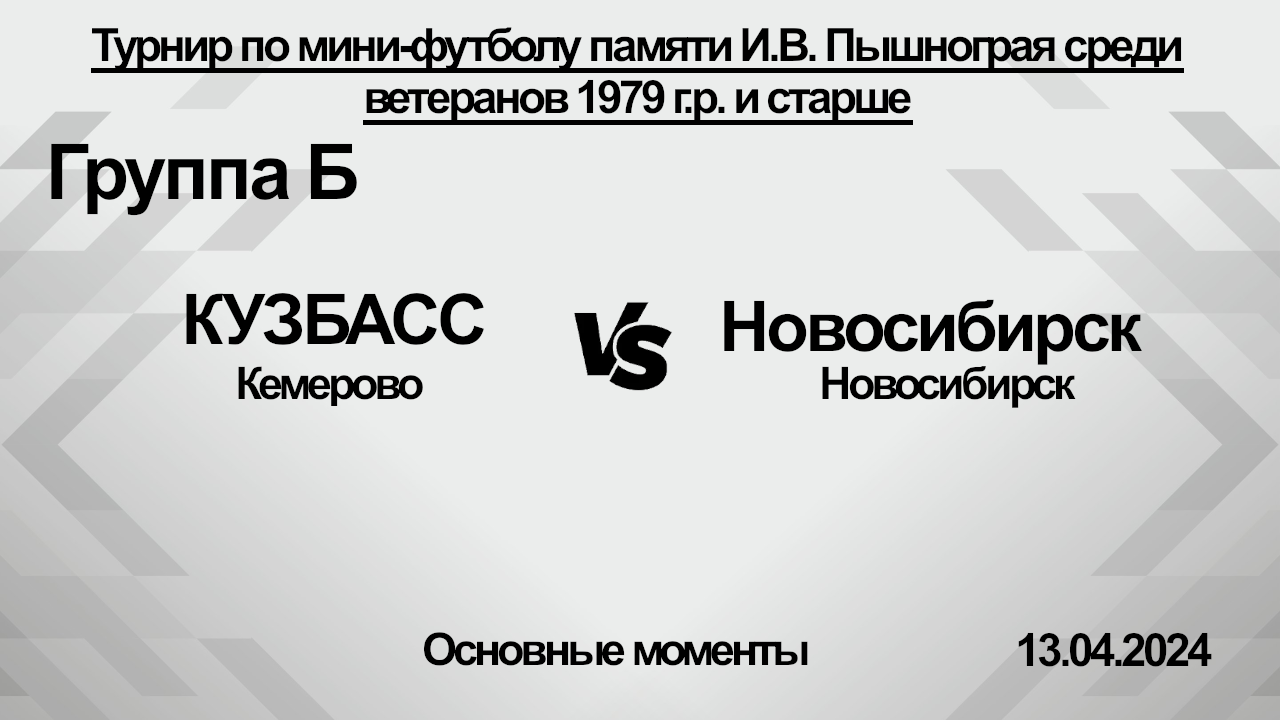 Турнир по мини-футболу памяти И.В. Пышнограя среди ветеранов 1979 г.р. и старше

Группа Б

КУЗБАСС
Кемерово

VS

Новосибирск
Новосибирск

Основные моменты

13.04.2024